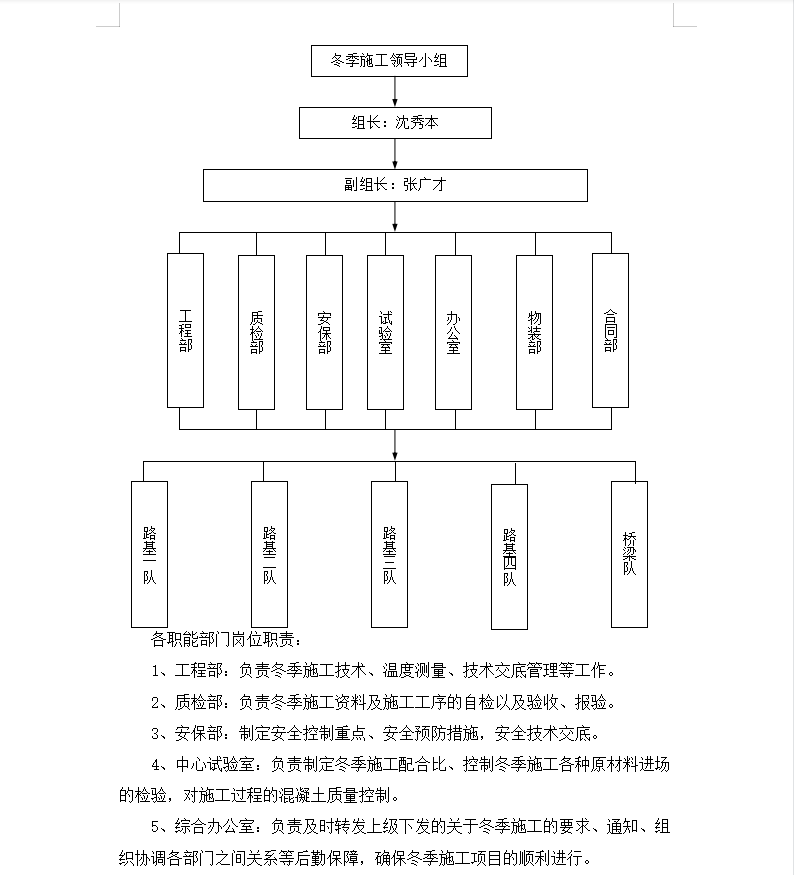 冬季施工领导小组

组长：沈秀本

副组长：张广才

工程部

质检部

安保部

试验室

办公室

物装部

合同部

路基一队

路基二队

路基三队

路基四队

桥梁队

各职能部门岗位职责：

1、工程部：负责冬季施工技术、温度测量、技术交底管理等工作。

2、质检部：负责冬季施工资料及施工工序的自检以及验收、报验。

3、安保部：制定安全控制重点、安全预防措施，安全技术交底。

4、中心试验室：负责制定冬季施工配合比、控制冬季施工各种原材料进场的检验，对施工过程的混凝土质量控制。

5、综合办公室：负责及时转发上级下发的关于冬季施工的要求、通知、组织协调各部门之间关系等后勤保障，确保冬季施工项目的顺利进行。